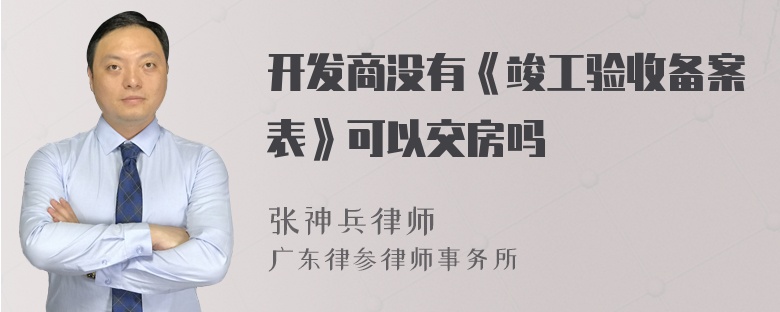 开发商没有《竣工验收备案表》可以交房吗

张神兵律师
广东律参律师事务所